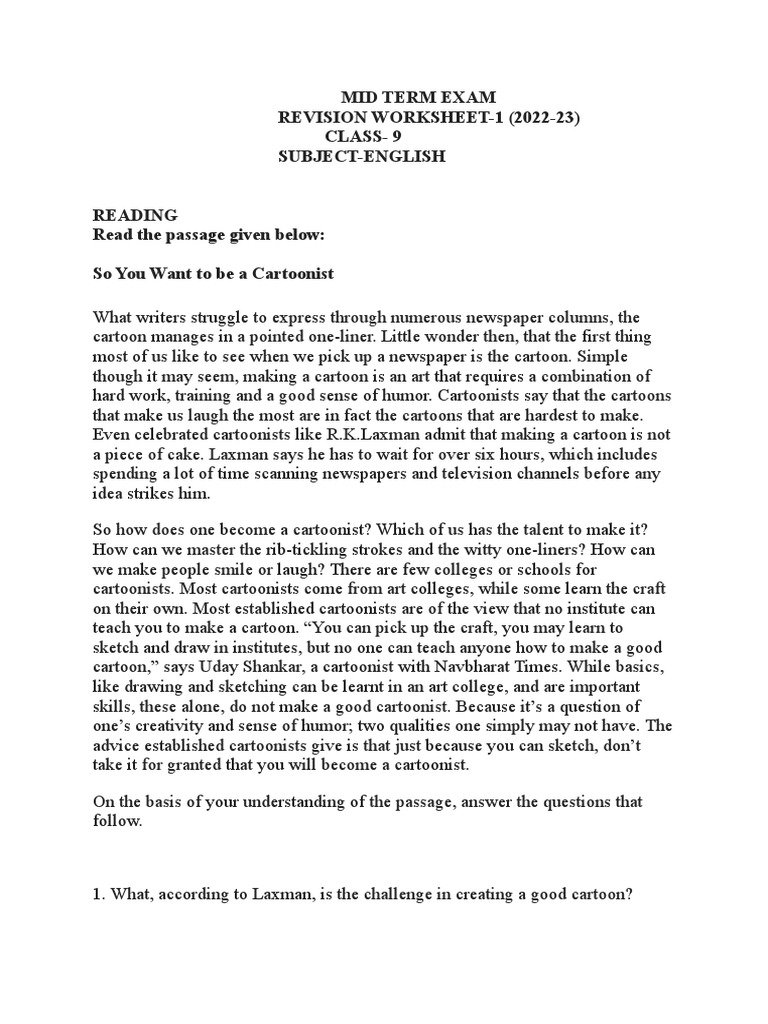 MID TERM EXAM
REVISION WORKSHEET-1 (2022-23)
CLASS- 9
SUBJECT-ENGLISH

READING
Read the passage given below:

So You Want to be a Cartoonist

What writers struggle to express through numerous newspaper columns, the cartoon manages in a pointed one-liner. Little wonder then, that the first thing most of us like to see when we pick up a newspaper is the cartoon. Simple though it may seem, making a cartoon is an art that requires a combination of hard work, training and a good sense of humor. Cartoonists say that the cartoons that make us laugh the most are in fact the cartoons that are hardest to make. Even celebrated cartoonists like R.K.Laxman admit that making a cartoon is not a piece of cake. Laxman says he has to wait for over six hours, which includes spending a lot of time scanning newspapers and television channels before any idea strikes him.

So how does one become a cartoonist? Which of us has the talent to make it? How can we master the rib-tickling strokes and the witty one-liners? How can we make people smile or laugh? There are few colleges or schools for cartoonists. Most cartoonists come from art colleges, while some learn the craft on their own. Most established cartoonists are of the view that no institute can teach you to make a cartoon. “You can pick up the craft, you may learn to sketch and draw in institutes, but no one can teach anyone how to make a good cartoon,” says Uday Shankar, a cartoonist with Navbharat Times. While basics, like drawing and sketching can be learnt in an art college, and are important skills, these alone, do not make a good cartoonist. Because it’s a question of one’s creativity and sense of humor; two qualities one simply may not have. The advice established cartoonists give is that just because you can sketch, don’t take it for granted that you will become a cartoonist.

On the basis of your understanding of the passage, answer the questions that follow.

1. What, according to Laxman, is the challenge in creating a good cartoon?